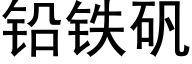 铅铁矾